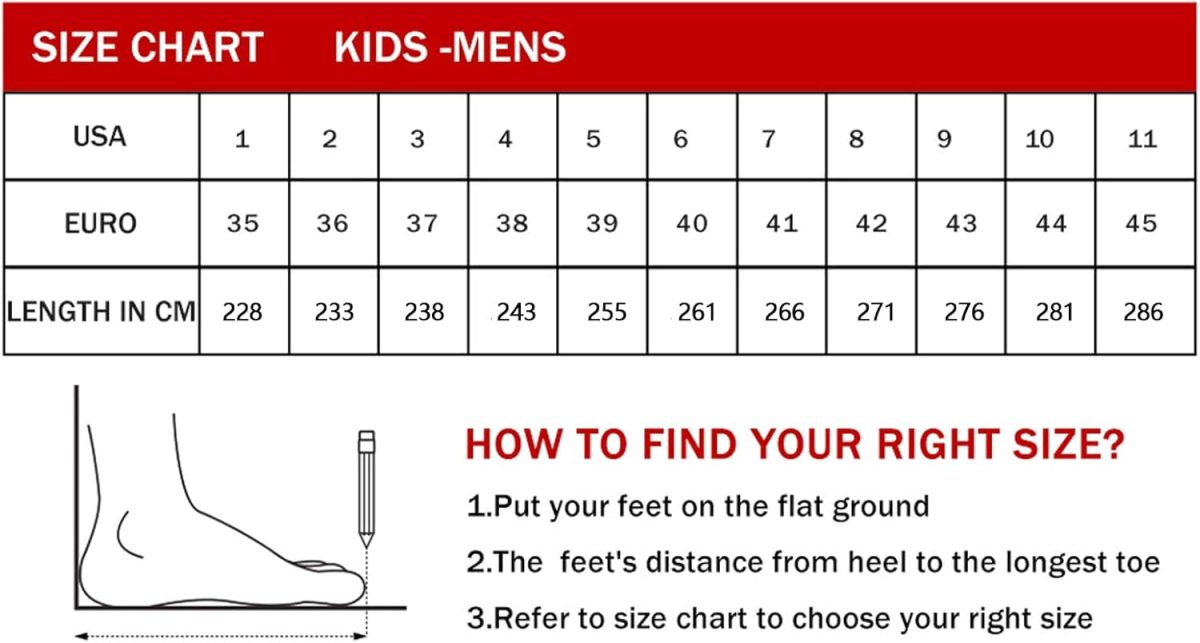 SIZE CHART KIDS -MENS

| USA | 1 | 2 | 3 | 4 | 5 | 6 | 7 | 8 | 9 | 10 | 11 |
|---|---|---|---|---|---|---|---|---|---|---|---|
| EURO | 35 | 36 | 37 | 38 | 39 | 40 | 41 | 42 | 43 | 44 | 45 |
| LENGTH IN CM | 228 | 233 | 238 | 243 | 255 | 261 | 266 | 271 | 276 | 281 | 286 |

HOW TO FIND YOUR RIGHT SIZE?

1.Put your feet on the flat ground

2.The feet's distance from heel to the longest toe

3.Refer to size chart to choose your right size